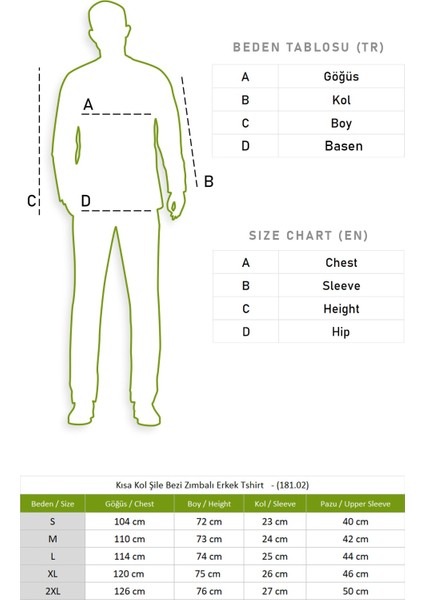 A

B

C

D

BEDEN TABLOSU (TR)

| A | Göğüs |
|---|---|
| B | Kol |
| C | Boy |
| D | Basen |

SIZE CHART (EN)

| A | Chest |
|---|---|
| B | Sleeve |
| C | Height |
| D | Hip |

Kısa Kol Şile Bezi Zımbalı Erkek Tshirt - (181.02)

| Beden / Size | Göğüs / Chest | Boy / Height | Kol / Sleeve | Pazu / Upper Sleeve |
|---|---|---|---|---|
| S | 104 cm | 72 cm | 23 cm | 40 cm |
| M | 110 cm | 73 cm | 24 cm | 42 cm |
| L | 114 cm | 74 cm | 25 cm | 44 cm |
| XL | 120 cm | 75 cm | 26 cm | 46 cm |
| 2XL | 126 cm | 76 cm | 27 cm | 50 cm |